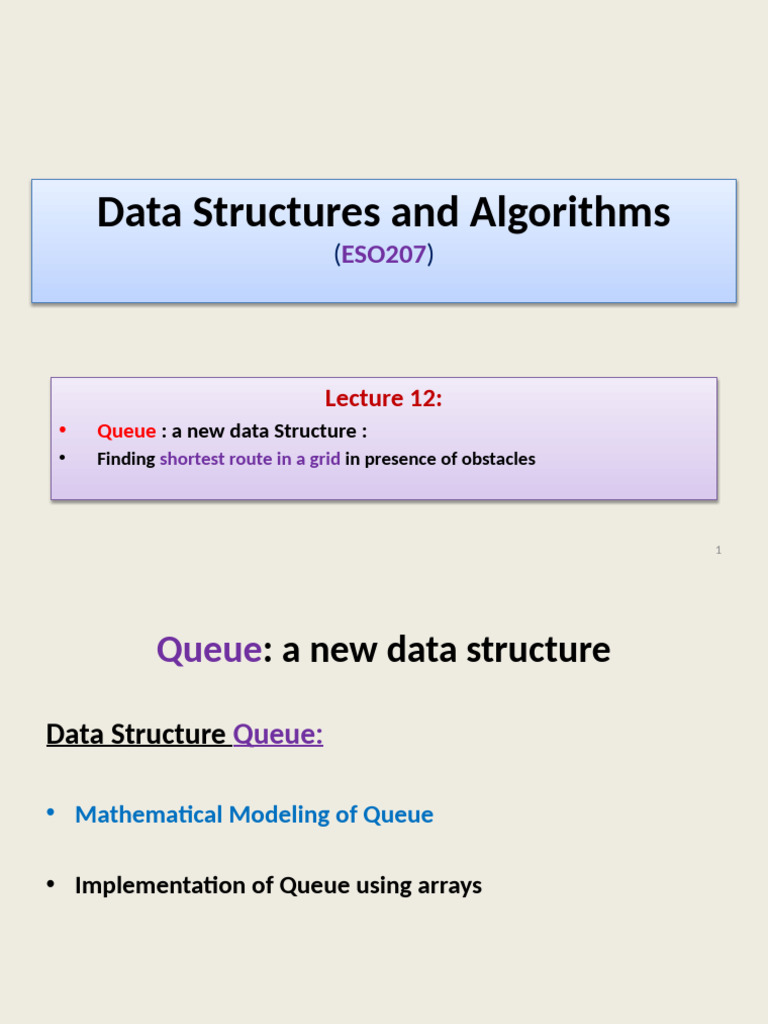 Data Structures and Algorithms
(ESO207)

Lecture 12:
• Queue : a new data Structure :
• Finding shortest route in a grid in presence of obstacles

1

Queue: a new data structure

Data Structure Queue:

• Mathematical Modeling of Queue

• Implementation of Queue using arrays